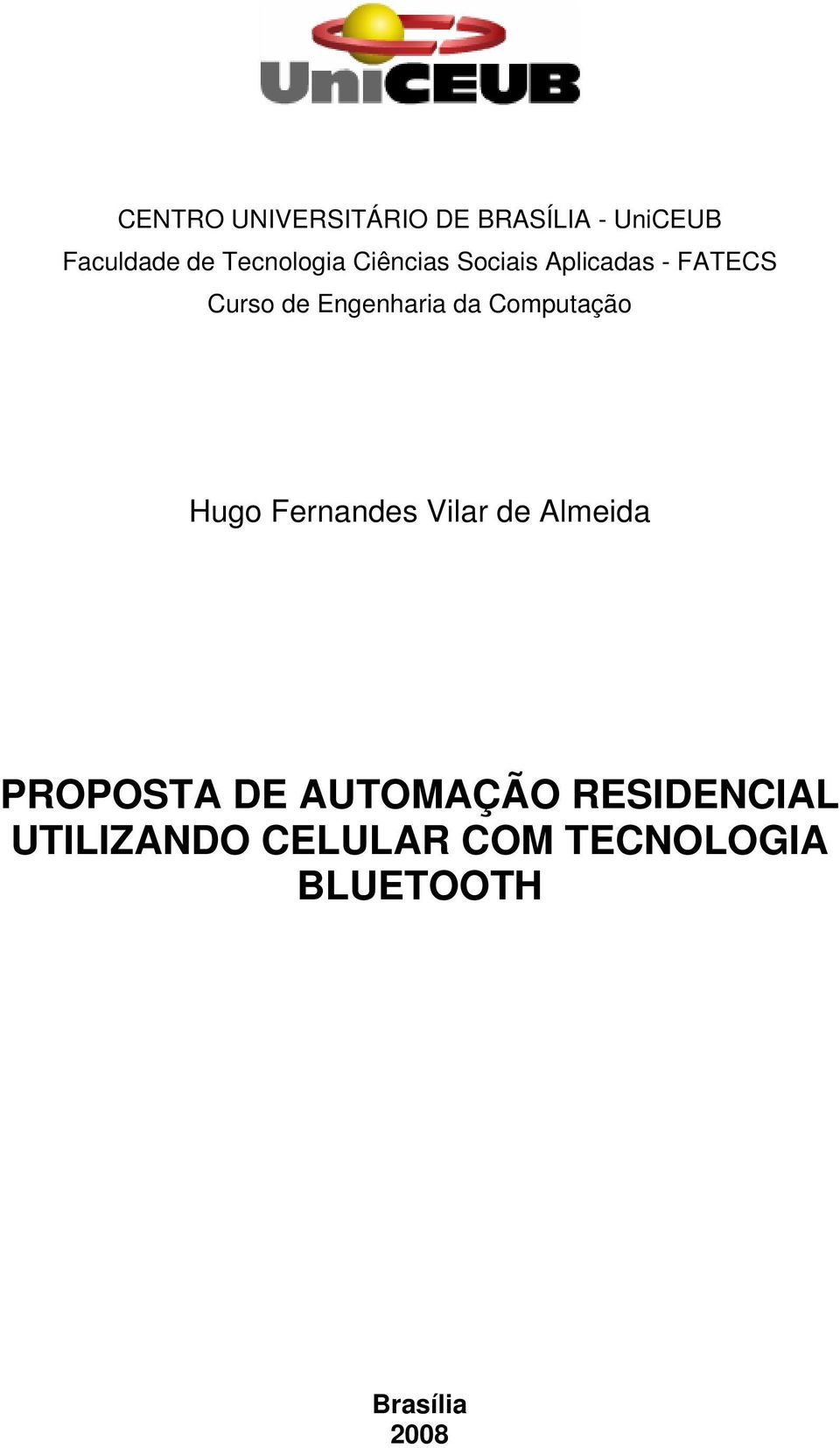 UniCEUB

CENTRO UNIVERSITÁRIO DE BRASÍLIA - UniCEUB
Faculdade de Tecnologia Ciências Sociais Aplicadas - FATECS
Curso de Engenharia da Computação

Hugo Fernandes Vilar de Almeida

PROPOSTA DE AUTOMAÇÃO RESIDENCIAL UTILIZANDO CELULAR COM TECNOLOGIA BLUETOOTH

Brasília
2008